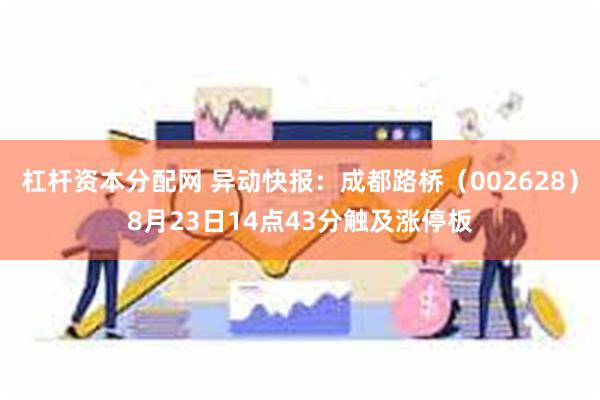 杠杆资本分配网 异动快报：成都路桥（002628）8月23日14点43分触及涨停板